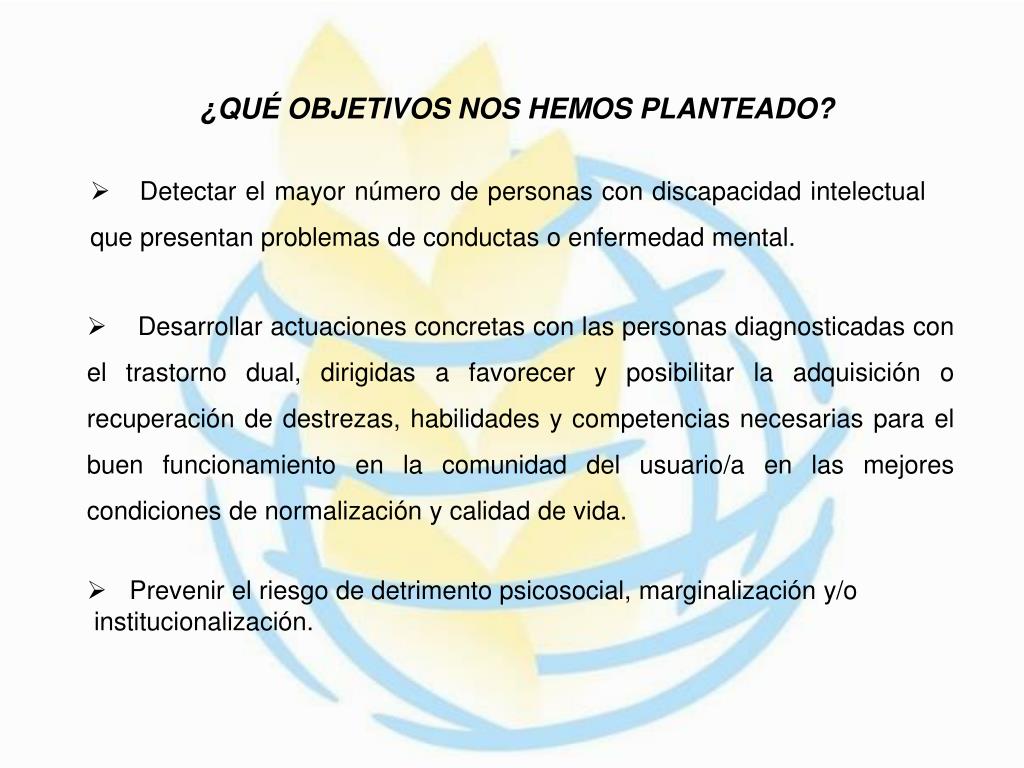 ¿QUÉ OBJETIVOS NOS HEMOS PLANTEADO?

➢ Detectar el mayor número de personas con discapacidad intelectual que presentan problemas de conductas o enfermedad mental.

➢ Desarrollar actuaciones concretas con las personas diagnosticadas con el trastorno dual, dirigidas a favorecer y posibilitar la adquisición o recuperación de destrezas, habilidades y competencias necesarias para el buen funcionamiento en la comunidad del usuario/a en las mejores condiciones de normalización y calidad de vida.

➢ Prevenir el riesgo de detrimento psicosocial, marginalización y/o institucionalización.